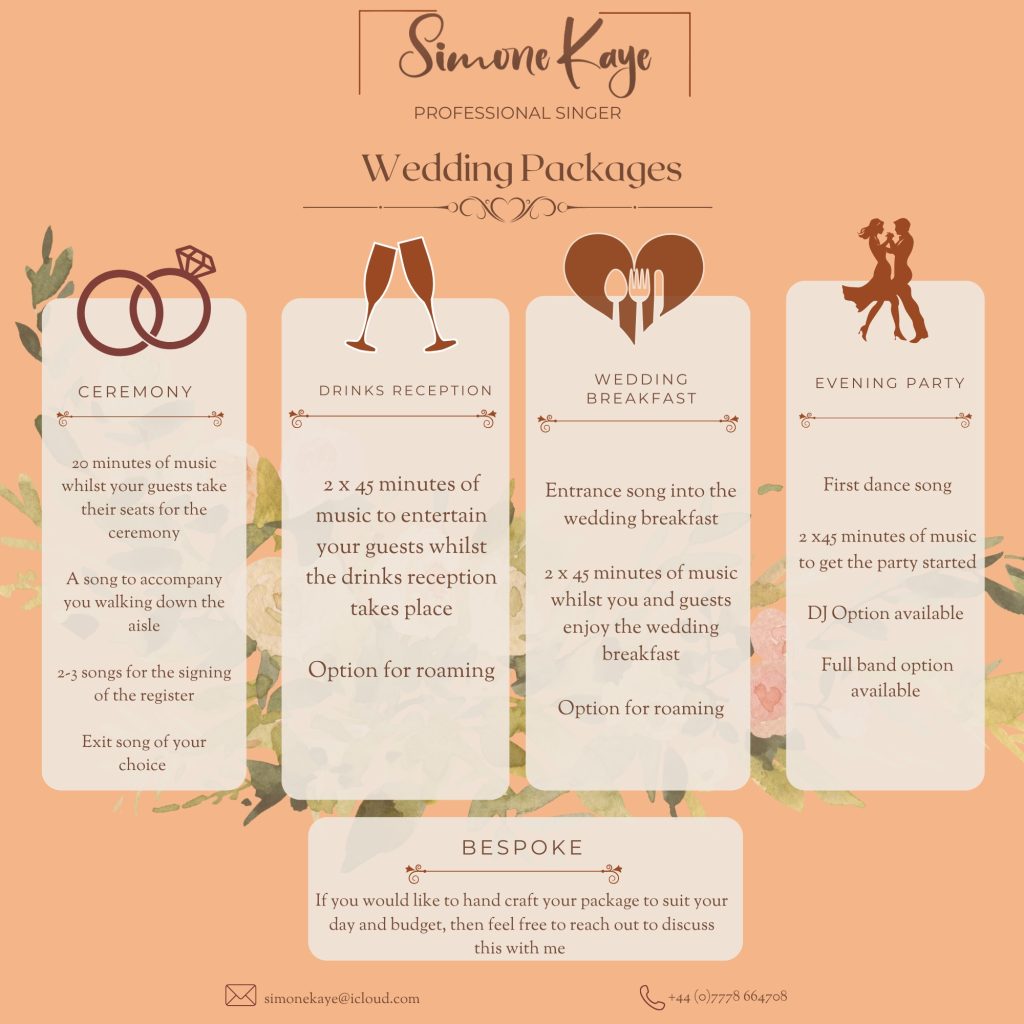 Simone Kaye
PROFESSIONAL SINGER

Wedding Packages

CEREMONY

20 minutes of music whilst your guests take their seats for the ceremony

A song to accompany you walking down the aisle

2-3 songs for the signing of the register

Exit song of your choice

DRINKS RECEPTION

2 x 45 minutes of music to entertain your guests whilst the drinks reception takes place

Option for roaming

WEDDING BREAKFAST

Entrance song into the wedding breakfast

2 x 45 minutes of music whilst you and guests enjoy the wedding breakfast

Option for roaming

EVENING PARTY

First dance song

2 x45 minutes of music to get the party started

DJ Option available

Full band option available

BESPOKE

If you would like to hand craft your package to suit your day and budget, then feel free to reach out to discuss this with me

simonekaye@icloud.com

+44 (0)7778 664708